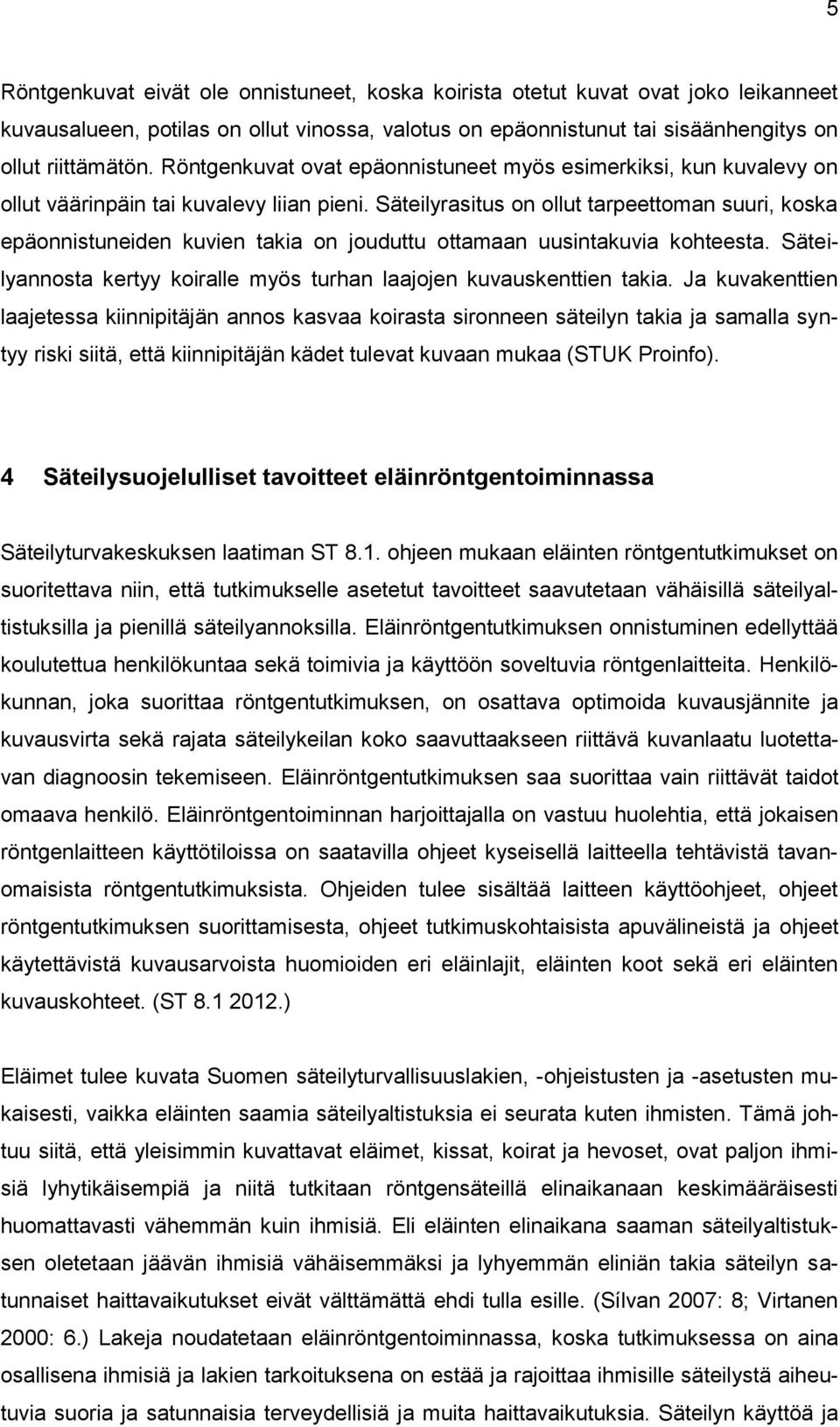 5

Röntgenkuvat eivät ole onnistuneet, koska koirista otetut kuvat ovat joko leikanneet kuvausalueen, potilas on ollut vinossa, valotus on epäonnistunut tai sisäänhengitys on ollut riittämätön. Röntgenkuvat ovat epäonnistuneet myös esimerkiksi, kun kuvalevy on ollut väärinpäin tai kuvalevy liian pieni. Säteilyrasitus on ollut tarpeettoman suuri, koska epäonnistuneiden kuvien takia on jouduttu ottamaan uusintakuvia kohteesta. Säteilyannosta kertyy koiralle myös turhan laajojen kuvauskenttien takia. Ja kuvakenttien laajetessa kiinnipitäjän annos kasvaa koirasta sironneen säteilyn takia ja samalla syntyy riski siitä, että kiinnipitäjän kädet tulevat kuvaan mukaa (STUK Proinfo).

4 Säteilysuojelulliset tavoitteet eläinröntgentoiminnassa

Säteilyturvakeskuksen laatiman ST 8.1. ohjeen mukaan eläinten röntgentutkimukset on suoritettava niin, että tutkimukselle asetetut tavoitteet saavutetaan vähäisillä säteilyaltistuksilla ja pienillä säteilyannoksilla. Eläinröntgentutkimuksen onnistuminen edellyttää koulutettua henkilökuntaa sekä toimivia ja käyttöön soveltuvia röntgenlaitteita. Henkilökunnan, joka suorittaa röntgentutkimuksen, on osattava optimoida kuvausjännite ja kuvausvirta sekä rajata säteilykeilan koko saavuttaakseen riittävä kuvanlaatu luotettavan diagnoosin tekemiseen. Eläinröntgentutkimuksen saa suorittaa vain riittävät taidot omaava henkilö. Eläinröntgentoiminnan harjoittajalla on vastuu huolehtia, että jokaisen röntgenlaitteen käyttötiloissa on saatavilla ohjeet kyseisellä laitteella tehtävistä tavanomaisista röntgentutkimuksista. Ohjeiden tulee sisältää laitteen käyttöohjeet, ohjeet röntgentutkimuksen suorittamisesta, ohjeet tutkimuskohtaisista apuvälineistä ja ohjeet käytettävistä kuvausarvoista huomioiden eri eläinlajit, eläinten koot sekä eri eläinten kuvauskohteet. (ST 8.1 2012.)

Eläimet tulee kuvata Suomen säteilyturvallisuuslakien, -ohjeistusten ja -asetusten mukaisesti, vaikka eläinten saamia säteilyaltistuksia ei seurata kuten ihmisten. Tämä johtuu siitä, että yleisimmin kuvattavat eläimet, kissat, koirat ja hevoset, ovat paljon ihmisiä lyhytikäisempiä ja niitä tutkitaan röntgensäteillä elinaikanaan keskimääräisesti huomattavasti vähemmän kuin ihmisiä. Eli eläinten elinaikana saaman säteilyaltistuksen oletetaan jäävän ihmisiä vähäisemmäksi ja lyhyemmän eliniän takia säteilyn satunnaiset haittavaikutukset eivät välttämättä ehdi tulla esille. (Sílvan 2007: 8; Virtanen 2000: 6.) Lakeja noudatetaan eläinröntgentoiminnassa, koska tutkimuksessa on aina osallisena ihmisiä ja lakien tarkoituksena on estää ja rajoittaa ihmisille säteilystä aiheutuvia suoria ja satunnaisia terveydellisiä ja muita haittavaikutuksia. Säteilyn käyttöä ja